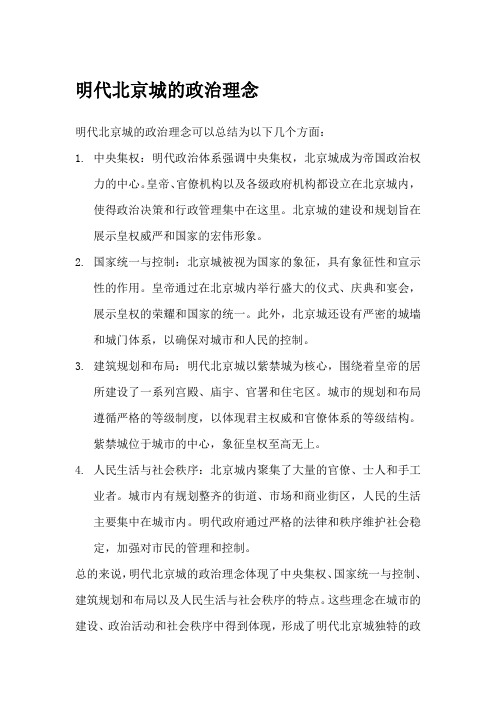 明代北京城的政治理念

明代北京城的政治理念可以总结为以下几个方面：

1. 中央集权：明代政治体系强调中央集权，北京城成为帝国政治权力的中心。皇帝、官僚机构以及各级政府机构都设立在北京城内，使得政治决策和行政管理集中在这里。北京城的建设和规划旨在展示皇权威严和国家的宏伟形象。

2. 国家统一与控制：北京城被视为国家的象征，具有象征性和宣示性的作用。皇帝通过在北京城内举行盛大的仪式、庆典和宴会，展示皇权的荣耀和国家的统一。此外，北京城还设有严密的城墙和城门体系，以确保对城市和人民的控制。

3. 建筑规划和布局：明代北京城以紫禁城为核心，围绕着皇帝的居所建设了一系列宫殿、庙宇、官署和住宅区。城市的规划和布局遵循严格的等级制度，以体现君主权威和官僚体系的等级结构。紫禁城位于城市的中心，象征皇权至高无上。

4. 人民生活与社会秩序：北京城内聚集了大量的官僚、士人和手工业者。城市内有规划整齐的街道、市场和商业街区，人民的生活主要集中在城市内。明代政府通过严格的法律和秩序维护社会稳定，加强对市民的管理和控制。

总的来说，明代北京城的政治理念体现了中央集权、国家统一与控制、建筑规划和布局以及人民生活与社会秩序的特点。这些理念在城市的建设、政治活动和社会秩序中得到体现，形成了明代北京城独特的政